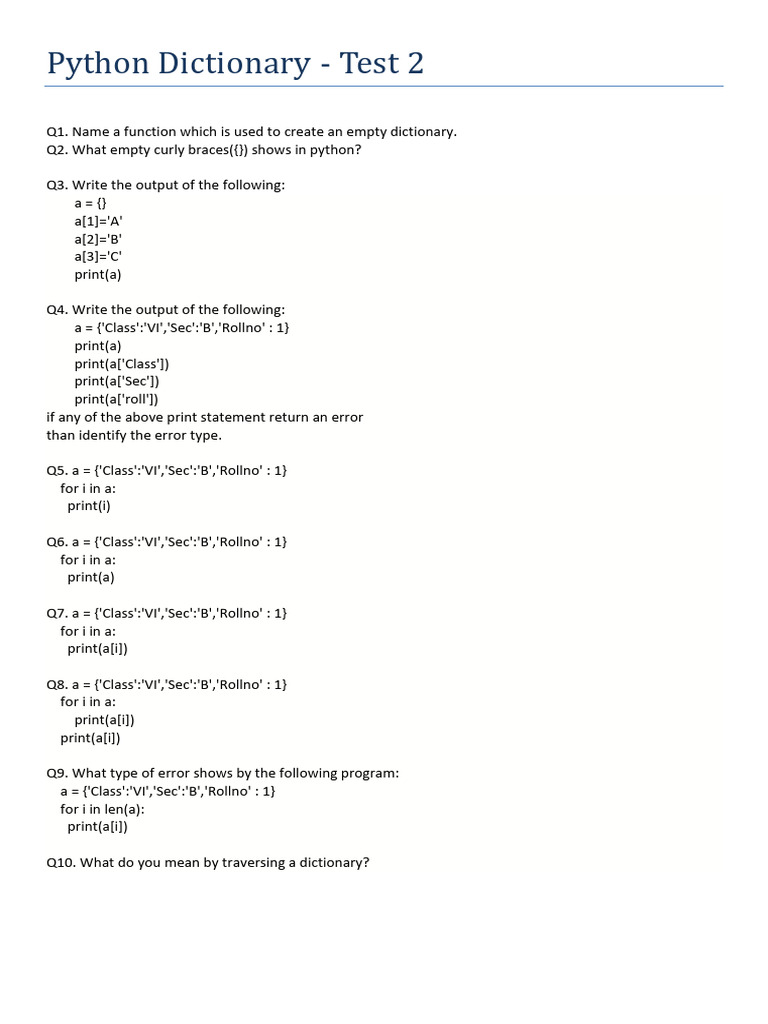 Python Dictionary - Test 2

Q1. Name a function which is used to create an empty dictionary.
Q2. What empty curly braces({}) shows in python?

Q3. Write the output of the following:
a = {}
a[1]='A'
a[2]='B'
a[3]='C'
print(a)

Q4. Write the output of the following:
a = {'Class':'VI','Sec':'B','Rollno' : 1}
print(a)
print(a['Class'])
print(a['Sec'])
print(a['roll'])
if any of the above print statement return an error than identify the error type.

Q5. a = {'Class':'VI','Sec':'B','Rollno' : 1}
for i in a:
print(i)

Q6. a = {'Class':'VI','Sec':'B','Rollno' : 1}
for i in a:
print(a)

Q7. a = {'Class':'VI','Sec':'B','Rollno' : 1}
for i in a:
print(a[i])

Q8. a = {'Class':'VI','Sec':'B','Rollno' : 1}
for i in a:
print(a[i])
print(a[i])

Q9. What type of error shows by the following program:
a = {'Class':'VI','Sec':'B','Rollno' : 1}
for i in len(a):
print(a[i])

Q10. What do you mean by traversing a dictionary?